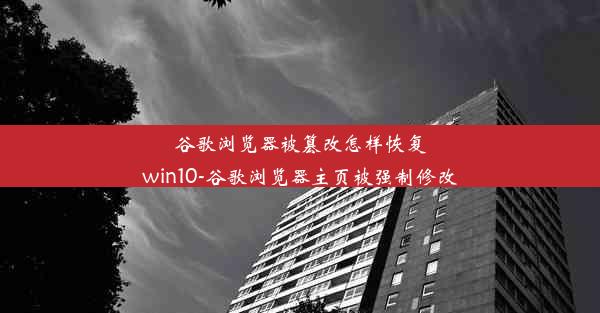 谷歌浏览器被篡改怎样恢复
win10-谷歌浏览器主页被强制修改